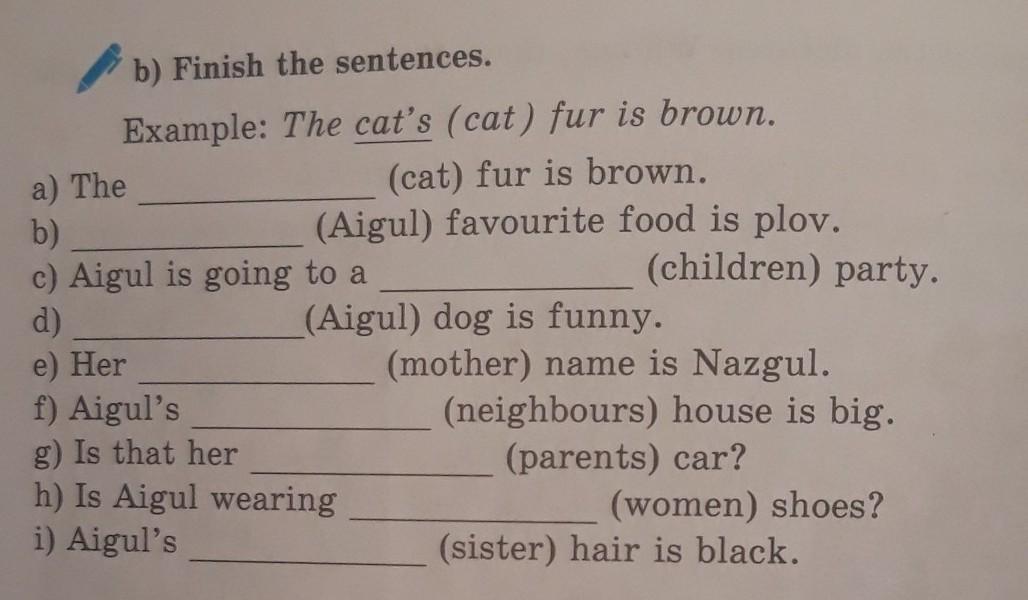 b) Finish the sentences.

Example: The cat's (cat) fur is brown.

a) The ____ (cat) fur is brown.
b) ____ (Aigul) favourite food is plov.
c) Aigul is going to a ____ (children) party.
d) ____ (Aigul) dog is funny.
e) Her ____ (mother) name is Nazgul.
f) Aigul's ____ (neighbours) house is big.
g) Is that her ____ (parents) car?
h) Is Aigul wearing ____ (women) shoes?
i) Aigul's ____ (sister) hair is black.